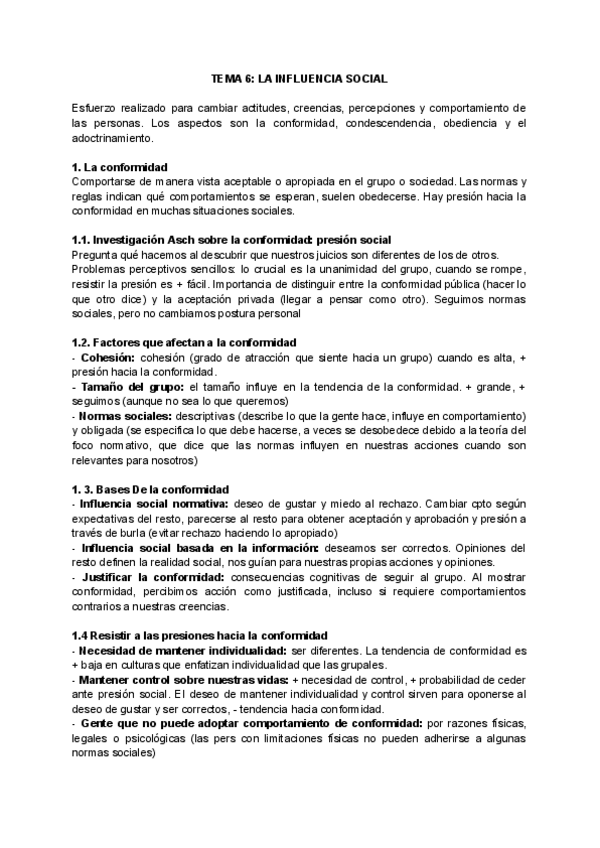 TEMA 6: LA INFLUENCIA SOCIAL

Esfuerzo realizado para cambiar actitudes, creencias, percepciones y comportamiento de las personas. Los aspectos son la conformidad, condescendencia, obediencia y el adoctrinamiento.

1. La conformidad
Comportarse de manera vista aceptable o apropiada en el grupo o sociedad. Las normas y reglas indican qué comportamientos se esperan, suelen obedecerse. Hay presión hacia la conformidad en muchas situaciones sociales.

1.1. Investigación Asch sobre la conformidad: presión social
Pregunta qué hacemos al descubrir que nuestros juicios son diferentes de los de otros.
Problemas perceptivos sencillos: lo crucial es la unanimidad del grupo, cuando se rompe, resistir la presión es + fácil. Importancia de distinguir entre la conformidad pública (hacer lo que otro dice) y la aceptación privada (llegar a pensar como otro). Seguimos normas sociales, pero no cambiamos postura personal

1.2. Factores que afectan a la conformidad
- Cohesión: cohesión (grado de atracción que siente hacia un grupo) cuando es alta, + presión hacia la conformidad.
- Tamaño del grupo: el tamaño influye en la tendencia de la conformidad. + grande, + seguimos (aunque no sea lo que queremos)
- Normas sociales: descriptivas (describe lo que la gente hace, influye en comportamiento) y obligada (se especifica lo que debe hacerse, a veces se desobedece debido a la teoría del foco normativo, que dice que las normas influyen en nuestras acciones cuando son relevantes para nosotros)

1. 3. Bases De la conformidad
- Influencia social normativa: deseo de gustar y miedo al rechazo. Cambiar cpto según expectativas del resto, parecerse al resto para obtener aceptación y aprobación y presión a través de burla (evitar rechazo haciendo lo apropiado)
- Influencia social basada en la información: deseamos ser correctos. Opiniones del resto definen la realidad social, nos guían para nuestras propias acciones y opiniones.
- Justificar la conformidad: consecuencias cognitivas de seguir al grupo. Al mostrar conformidad, percibimos acción como justificada, incluso si requiere comportamientos contrarios a nuestras creencias.

1.4 Resistir a las presiones hacia la conformidad
- Necesidad de mantener individualidad: ser diferentes. La tendencia de conformidad es + baja en culturas que enfatizan individualidad que las grupales.
- Mantener control sobre nuestras vidas: + necesidad de control, + probabilidad de ceder ante presión social. El deseo de mantener individualidad y control sirven para oponerse al deseo de gustar y ser correctos, - tendencia hacia conformidad.
- Gente que no puede adoptar comportamiento de conformidad: por razones físicas, legales o psicológicas (las pers con limitaciones físicas no pueden adherirse a algunas normas sociales)